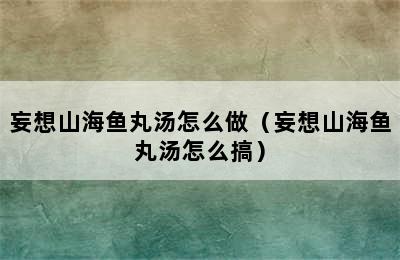 妄想山海鱼丸汤怎么做（妄想山海鱼丸汤怎么搞）